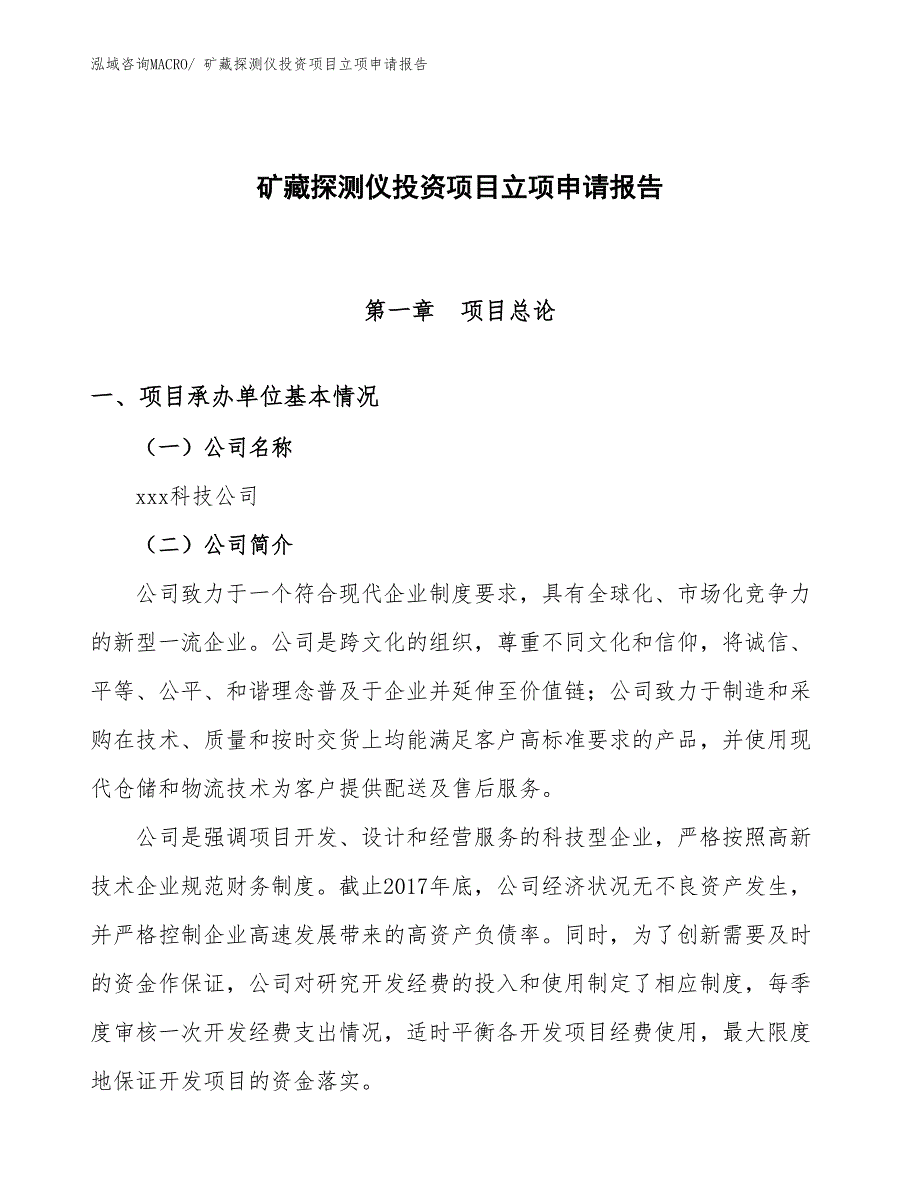 泓域咨询MACRO/ 矿藏探测仪投资项目立项申请报告

矿藏探测仪投资项目立项申请报告

第一章　项目总论

一、项目承办单位基本情况

（一）公司名称

xxx科技公司

（二）公司简介

公司致力于一个符合现代企业制度要求，具有全球化、市场化竞争力的新型一流企业。公司是跨文化的组织，尊重不同文化和信仰，将诚信、平等、公平、和谐理念普及于企业并延伸至价值链；公司致力于制造和采购在技术、质量和按时交货上均能满足客户高标准要求的产品，并使用现代仓储和物流技术为客户提供配送及售后服务。

公司是强调项目开发、设计和经营服务的科技型企业，严格按照高新技术企业规范财务制度。截止2017年底，公司经济状况无不良资产发生，并严格控制企业高速发展带来的高资产负债率。同时，为了创新需要及时的资金作保证，公司对研究开发经费的投入和使用制定了相应制度，每季度审核一次开发经费支出情况，适时平衡各开发项目经费使用，最大限度地保证开发项目的资金落实。